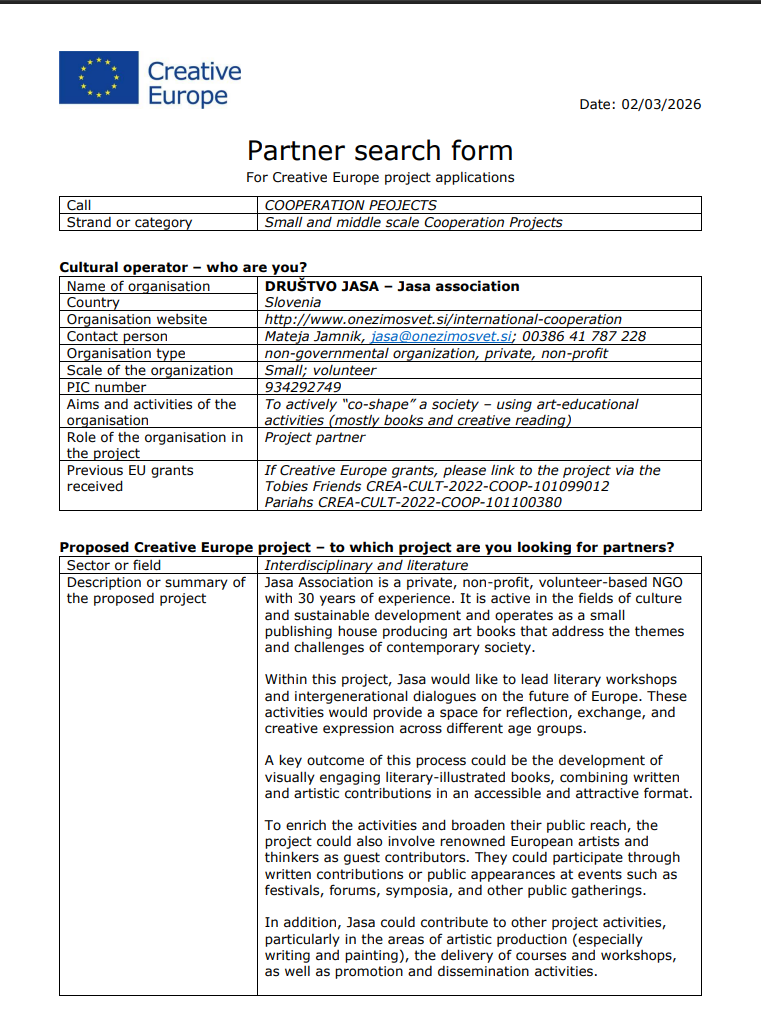 Creative Europe

Date: 02/03/2026

Partner search form

For Creative Europe project applications

| Call | COOPERATION PEOJECTS |
|---|---|
| Strand or category | Small and middle scale Cooperation Projects |

Cultural operator – who are you?

| Name of organisation | DRUŠTVO JASA – Jasa association |
|---|---|
| Country | Slovenia |
| Organisation website | http://www.onezimosvet.si/international-cooperation |
| Contact person | Mateja Jamnik, jasa@onezimosvet.si; 00386 41 787 228 |
| Organisation type | non-governmental organization, private, non-profit |
| Scale of the organization | Small; volunteer |
| PIC number | 934292749 |
| Aims and activities of the organisation | To actively "co-shape" a society – using art-educational activities (mostly books and creative reading) |
| Role of the organisation in the project | Project partner |
| Previous EU grants received | If Creative Europe grants, please link to the project via the Tobies Friends CREA-CULT-2022-COOP-101099012 Pariahs CREA-CULT-2022-COOP-101100380 |

Proposed Creative Europe project – to which project are you looking for partners?

| Sector or field | Interdisciplinary and literature |
|---|---|
| Description or summary of the proposed project | Jasa Association is a private, non-profit, volunteer-based NGO with 30 years of experience. It is active in the fields of culture and sustainable development and operates as a small publishing house producing art books that address the themes and challenges of contemporary society.<br><br>Within this project, Jasa would like to lead literary workshops and intergenerational dialogues on the future of Europe. These activities would provide a space for reflection, exchange, and creative expression across different age groups.<br><br>A key outcome of this process could be the development of visually engaging literary-illustrated books, combining written and artistic contributions in an accessible and attractive format.<br><br>To enrich the activities and broaden their public reach, the project could also involve renowned European artists and thinkers as guest contributors. They could participate through written contributions or public appearances at events such as festivals, forums, symposia, and other public gatherings.<br><br>In addition, Jasa could contribute to other project activities, particularly in the areas of artistic production (especially writing and painting), the delivery of courses and workshops, as well as promotion and dissemination activities. |